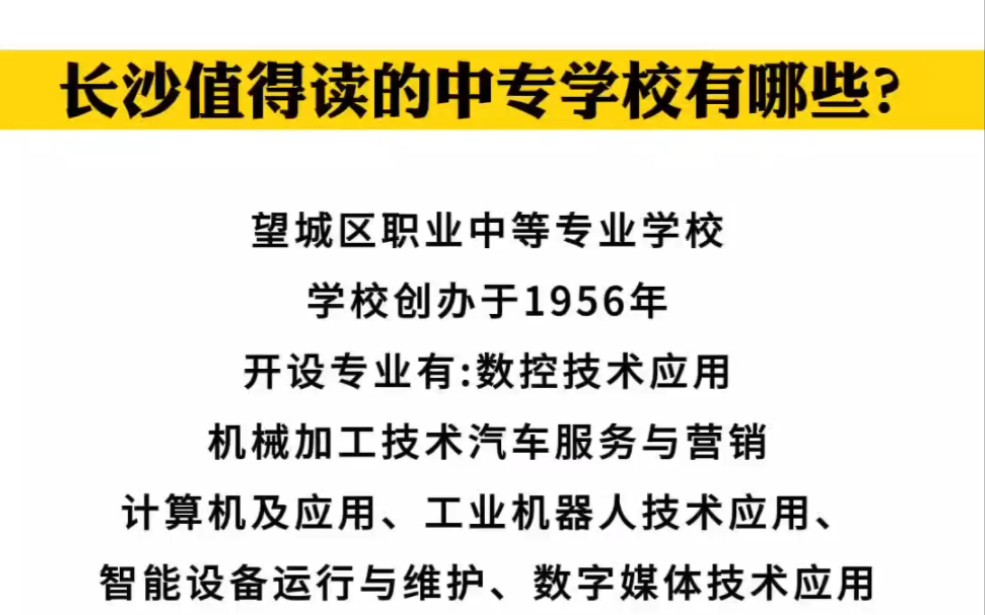 长沙值得读的中专学校有哪些?

望城区职业中等专业学校

学校创办于1956年

开设专业有:数控技术应用

机械加工技术汽车服务与营销

计算机及应用、工业机器人技术应用、

智能设备运行与维护、数字媒体技术应用